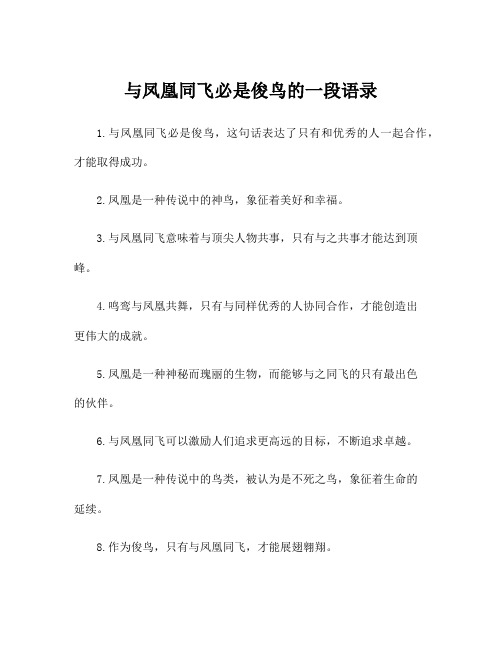 与凤凰同飞必是俊鸟的一段语录

1.与凤凰同飞必是俊鸟，这句话表达了只有和优秀的人一起合作，才能取得成功。

2.凤凰是一种传说中的神鸟，象征着美好和幸福。

3.与凤凰同飞意味着与顶尖人物共事，只有与之共事才能达到顶峰。

4.鸣鸾与凤凰共舞，只有与同样优秀的人协同合作，才能创造出更伟大的成就。

5.凤凰是一种神秘而瑰丽的生物，而能够与之同飞的只有最出色的伙伴。

6.与凤凰同飞可以激励人们追求更高远的目标，不断追求卓越。

7.凤凰是一种传说中的鸟类，被认为是不死之鸟，象征着生命的延续。

8.作为俊鸟，只有与凤凰同飞，才能展翅翱翔。